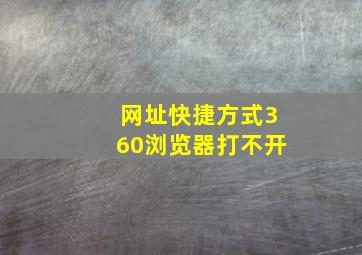 网址快捷方式360浏览器打不开